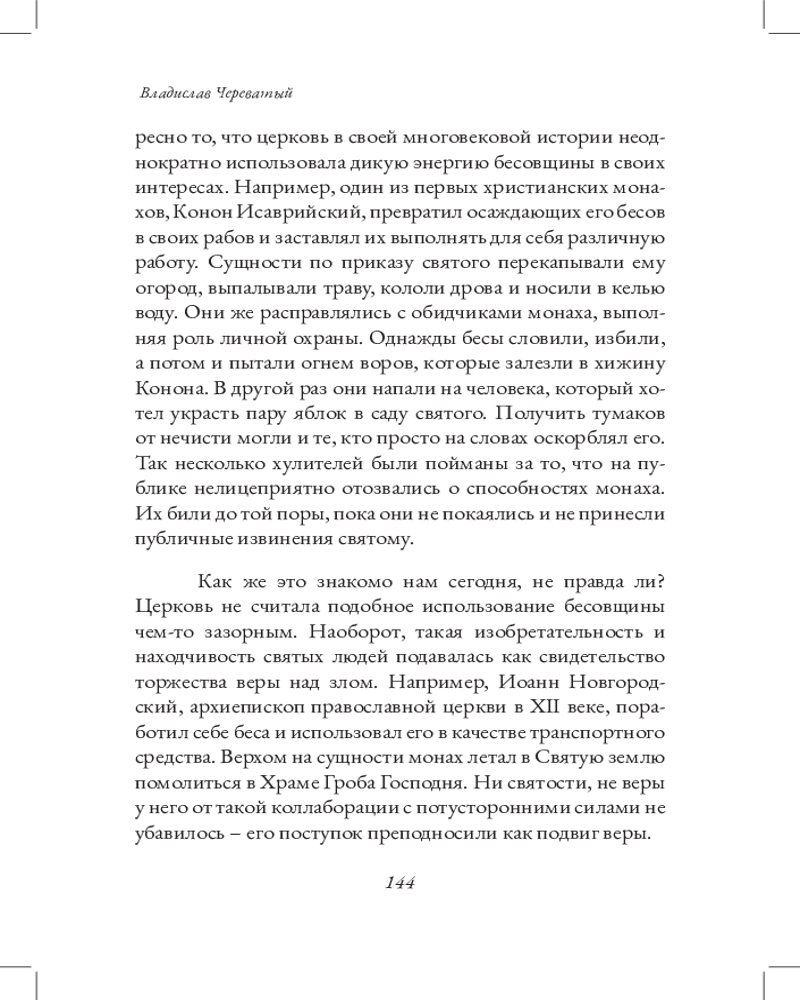 Владислав Череватый

ресно то, что церковь в своей многовековой истории неоднократно использовала дикую энергию бесовщины в своих интересах. Например, один из первых христианских монахов, Конон Исаврийский, превратил осаждающих его бесов в своих рабов и заставлял их выполнять для себя различную работу. Сущности по приказу святого перекапывали ему огород, выпалывали траву, кололи дрова и носили в келью воду. Они же расправлялись с обидчиками монаха, выполняя роль личной охраны. Однажды бесы словили, избили, а потом и пытали огнем воров, которые залезли в хижину Конона. В другой раз они напали на человека, который хотел украсть пару яблок в саду святого. Получить тумаков от нечисти могли и те, кто просто на словах оскорблял его. Так несколько хулителей были пойманы за то, что на публике нелицеприятно отозвались о способностях монаха. Их били до той поры, пока они не покаялись и не принесли публичные извинения святому.

Как же это знакомо нам сегодня, не правда ли? Церковь не считала подобное использование бесовщины чем-то зазорным. Наоборот, такая изобретательность и находчивость святых людей подавалась как свидетельство торжества веры над злом. Например, Иоанн Новгородский, архиепископ православной церкви в XII веке, поработил себе беса и использовал его в качестве транспортного средства. Верхом на сущности монах летал в Святую землю помолиться в Храме Гроба Господня. Ни святости, не веры у него от такой коллаборации с потусторонними силами не убавилось – его поступок преподносили как подвиг веры.

144